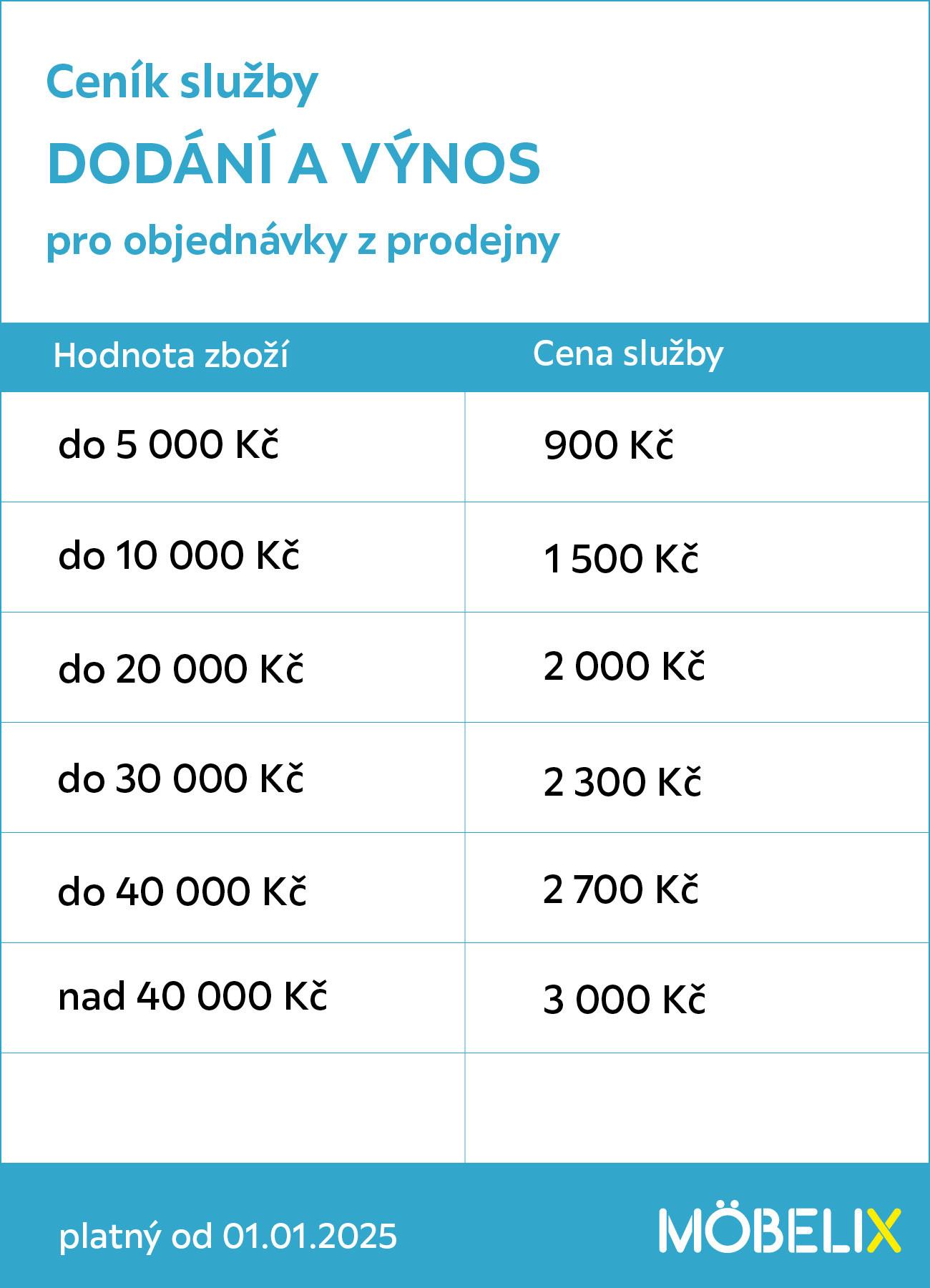 Ceník služby

DODÁNÍ A VÝNOS

pro objednávky z prodejny

| Hodnota zboží | Cena služby |
|---|---|
| do 5 000 Kč | 900 Kč |
| do 10 000 Kč | 1 500 Kč |
| do 20 000 Kč | 2 000 Kč |
| do 30 000 Kč | 2 300 Kč |
| do 40 000 Kč | 2 700 Kč |
| nad 40 000 Kč | 3 000 Kč |
| | |

platný od 01.01.2025

MÖBELIX